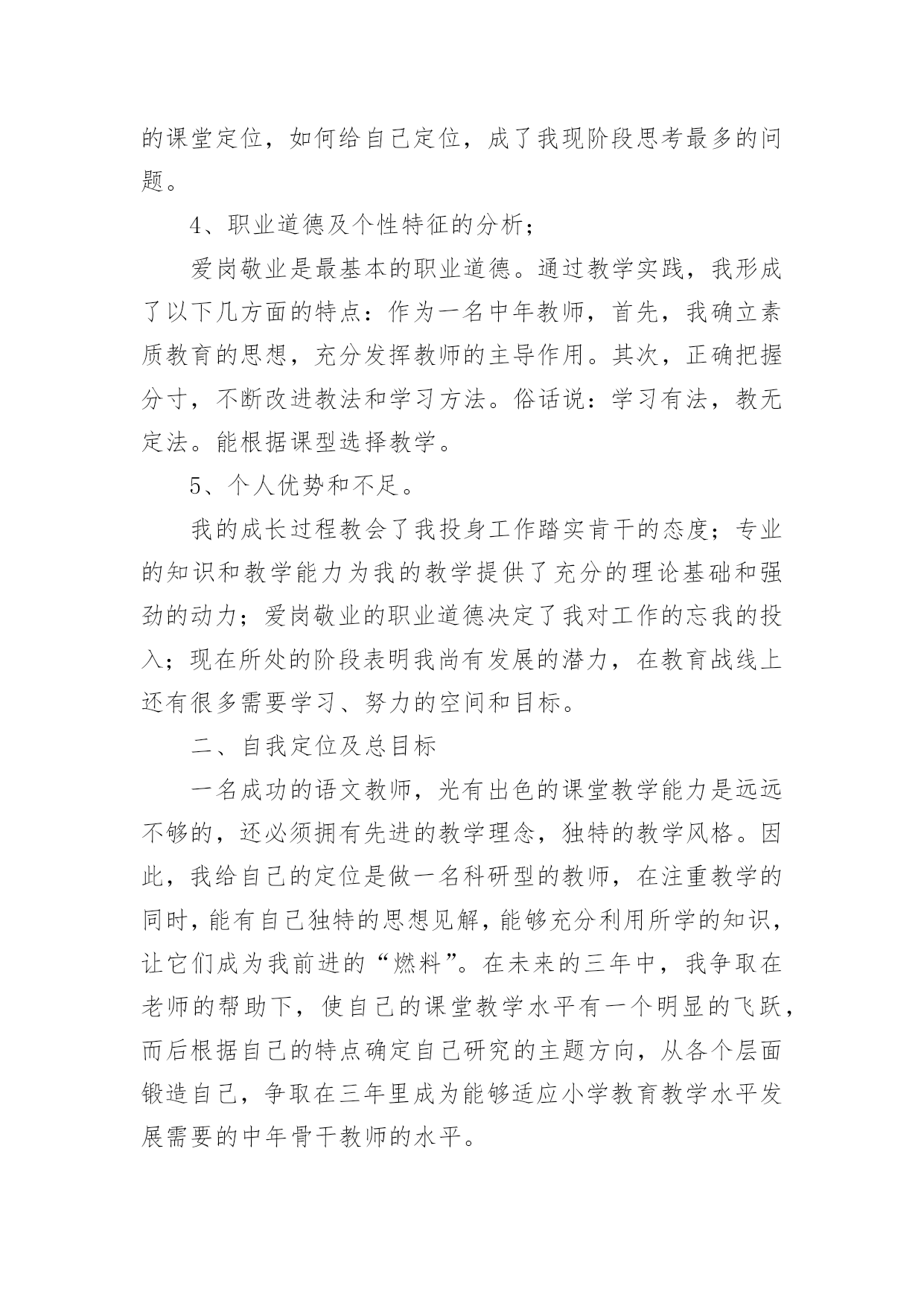 的课堂定位，如何给自己定位，成了我现阶段思考最多的问题。

4、职业道德及个性特征的分析；

爱岗敬业是最基本的职业道德。通过教学实践，我形成了以下几方面的特点：作为一名中年教师，首先，我确立素质教育的思想，充分发挥教师的主导作用。其次，正确把握分寸，不断改进教法和学习方法。俗话说：学习有法，教无定法。能根据课型选择教学。

5、个人优势和不足。

我的成长过程教会了我投身工作踏实肯干的态度；专业的知识和教学能力为我的教学提供了充分的理论基础和强劲的动力；爱岗敬业的职业道德决定了我对工作的忘我的投入；现在所处的阶段表明我尚有发展的潜力，在教育战线上还有很多需要学习、努力的空间和目标。

二、自我定位及总目标

一名成功的语文教师，光有出色的课堂教学能力是远远不够的，还必须拥有先进的教学理念，独特的教学风格。因此，我给自己的定位是做一名科研型的教师，在注重教学的同时，能有自己独特的思想见解，能够充分利用所学的知识，让它们成为我前进的“燃料”。在未来的三年中，我争取在老师的帮助下，使自己的课堂教学水平有一个明显的飞跃，而后根据自己的特点确定自己研究的主题方向，从各个层面锻造自己，争取在三年里成为能够适应小学教育教学水平发展需要的中年骨干教师的水平。